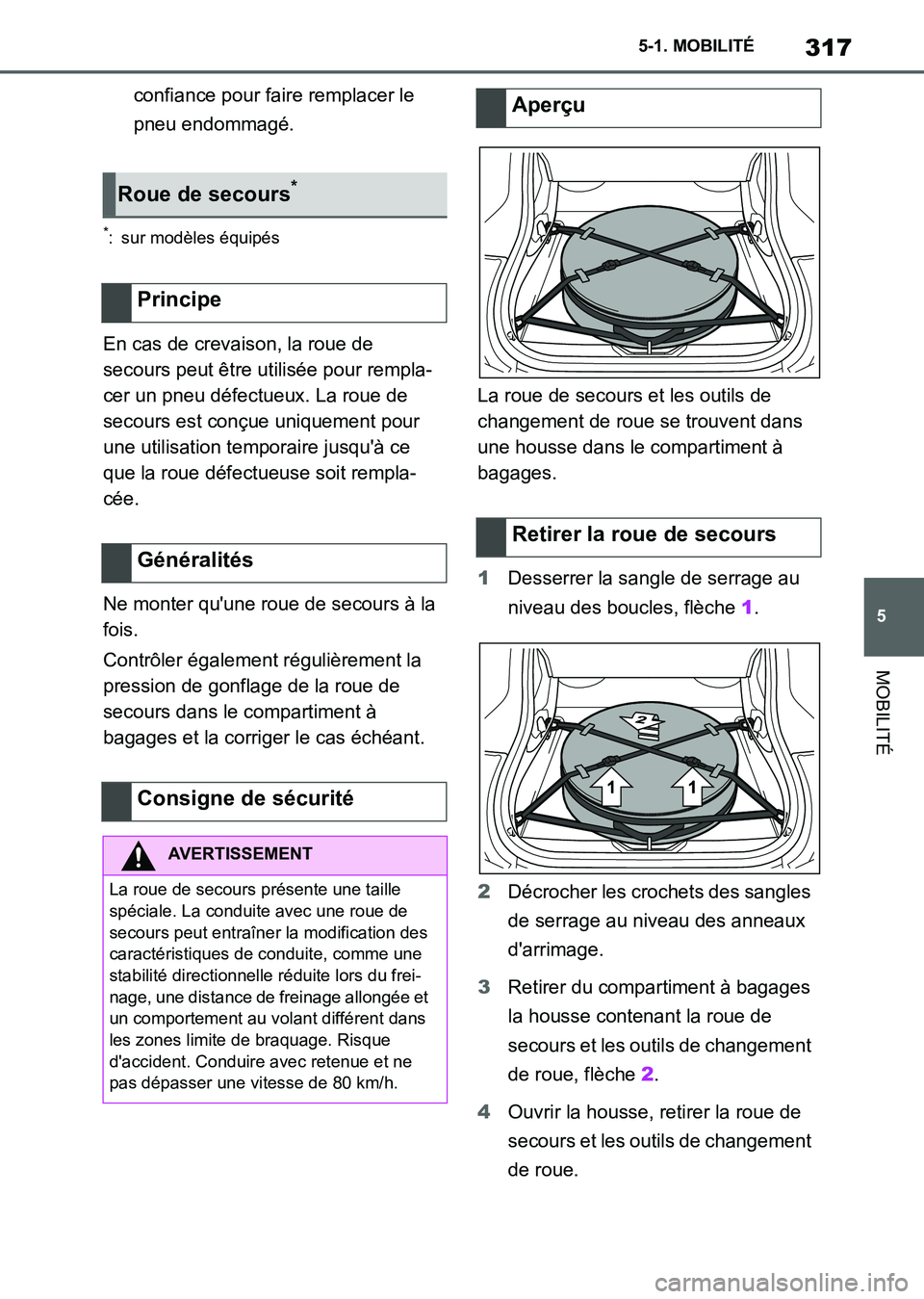 5-1. MOBILITÉ 317

confiance pour faire remplacer le pneu endommagé.

Roue de secours*

*: sur modèles équipés

Principe

En cas de crevaison, la roue de secours peut être utilisée pour remplacer un pneu défectueux. La roue de secours est conçue uniquement pour une utilisation temporaire jusqu'à ce que la roue défectueuse soit remplacée.

Généralités

Ne monter qu'une roue de secours à la fois.

Contrôler également régulièrement la pression de gonflage de la roue de secours dans le compartiment à bagages et la corriger le cas échéant.

Consigne de sécurité

AVERTISSEMENT

La roue de secours présente une taille spéciale. La conduite avec une roue de secours peut entraîner la modification des caractéristiques de conduite, comme une stabilité directionnelle réduite lors du freinage, une distance de freinage allongée et un comportement au volant différent dans les zones limite de braquage. Risque d'accident. Conduire avec retenue et ne pas dépasser une vitesse de 80 km/h.

Aperçu

La roue de secours et les outils de changement de roue se trouvent dans une housse dans le compartiment à bagages.

Retirer la roue de secours

1 Desserrer la sangle de serrage au niveau des boucles, flèche 1.

2

1 1

2 Décrocher les crochets des sangles de serrage au niveau des anneaux d'arrimage.

3 Retirer du compartiment à bagages la housse contenant la roue de secours et les outils de changement de roue, flèche 2.

4 Ouvrir la housse, retirer la roue de secours et les outils de changement de roue.

5

MOBILITÉ

carmanualsonline.info